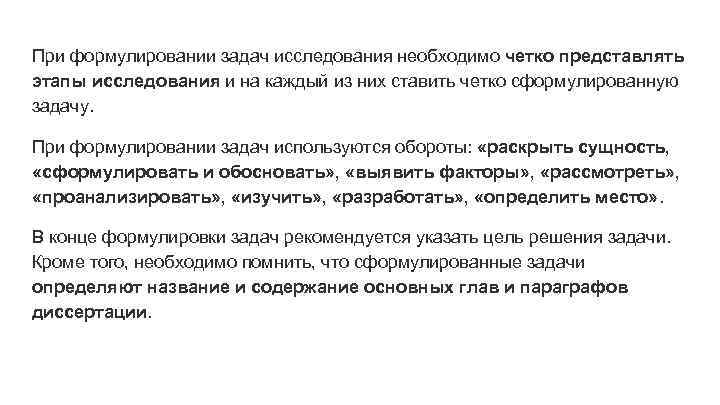 При формулировании задач исследования необходимо четко представлять этапы исследования и на каждый из них ставить четко сформулированную задачу.

При формулировании задач используются обороты: «раскрыть сущность, «сформулировать и обосновать», «выявить факторы», «рассмотреть», «проанализировать», «изучить», «разработать», «определить место».

В конце формулировки задач рекомендуется указать цель решения задачи. Кроме того, необходимо помнить, что сформулированные задачи определяют название и содержание основных глав и параграфов диссертации.